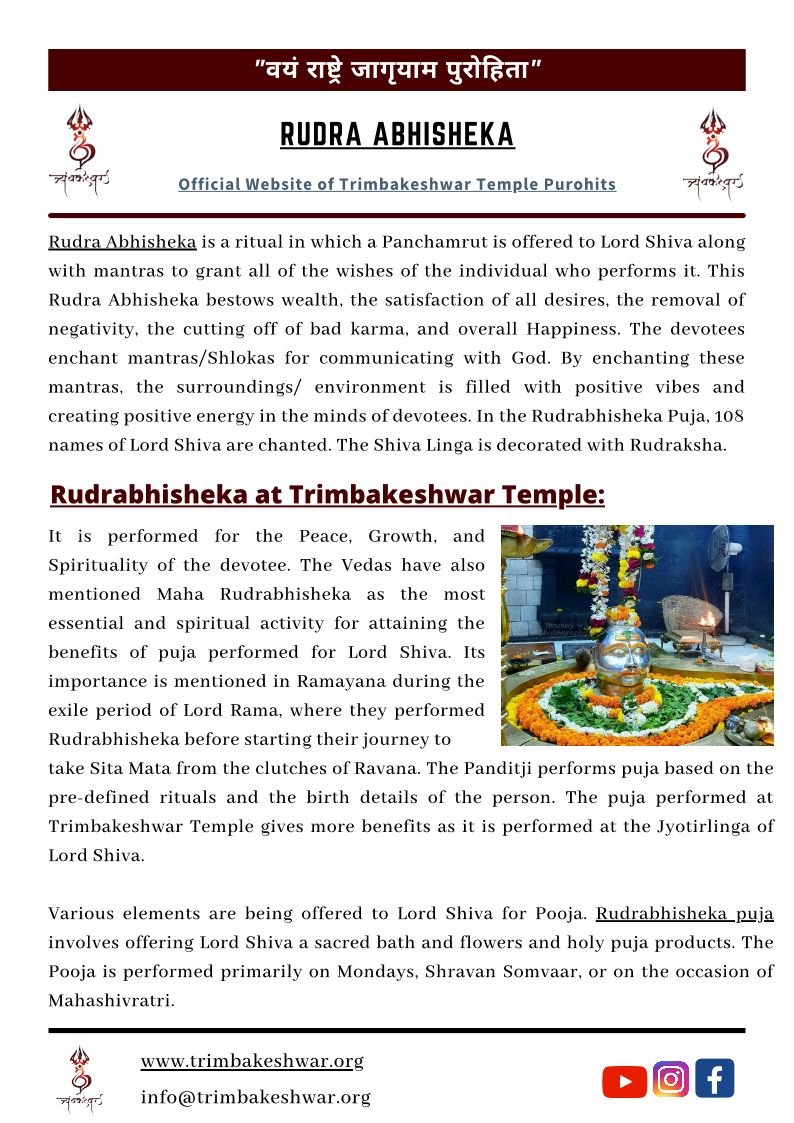 "वयं राष्ट्रे जागृयाम पुरोहिता"

त्र्यंबकेश्वर

RUDRA ABHISHEKA

Official Website of Trimbakeshwar Temple Purohits

त्र्यंबकेश्वर

Rudra Abhisheka is a ritual in which a Panchamrut is offered to Lord Shiva along with mantras to grant all of the wishes of the individual who performs it. This Rudra Abhisheka bestows wealth, the satisfaction of all desires, the removal of negativity, the cutting off of bad karma, and overall Happiness. The devotees enchant mantras/Shlokas for communicating with God. By enchanting these mantras, the surroundings/ environment is filled with positive vibes and creating positive energy in the minds of devotees. In the Rudrabhisheka Puja, 108 names of Lord Shiva are chanted. The Shiva Linga is decorated with Rudraksha.

Rudrabhisheka at Trimbakeshwar Temple:

It is performed for the Peace, Growth, and Spirituality of the devotee. The Vedas have also mentioned Maha Rudrabhisheka as the most essential and spiritual activity for attaining the benefits of puja performed for Lord Shiva. Its importance is mentioned in Ramayana during the exile period of Lord Rama, where they performed Rudrabhisheka before starting their journey to take Sita Mata from the clutches of Ravana. The Panditji performs puja based on the pre-defined rituals and the birth details of the person. The puja performed at Trimbakeshwar Temple gives more benefits as it is performed at the Jyotirlinga of Lord Shiva.

Various elements are being offered to Lord Shiva for Pooja. Rudrabhisheka puja involves offering Lord Shiva a sacred bath and flowers and holy puja products. The Pooja is performed primarily on Mondays, Shravan Somvaar, or on the occasion of Mahashivratri.

त्र्यंबकेश्वर

www.trimbakeshwar.org

info@trimbakeshwar.org